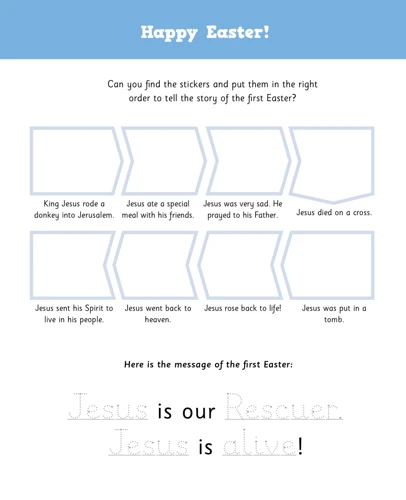 Happy Easter!

Can you find the stickers and put them in the right order to tell the story of the first Easter?

King Jesus rode a donkey into Jerusalem.

Jesus ate a special meal with his friends.

Jesus was very sad. He prayed to his Father.

Jesus died on a cross.

Jesus sent his Spirit to live in his people.

Jesus went back to heaven.

Jesus rose back to life!

Jesus was put in a tomb.

Here is the message of the first Easter:

Jesus is our Rescuer.
Jesus is alive!